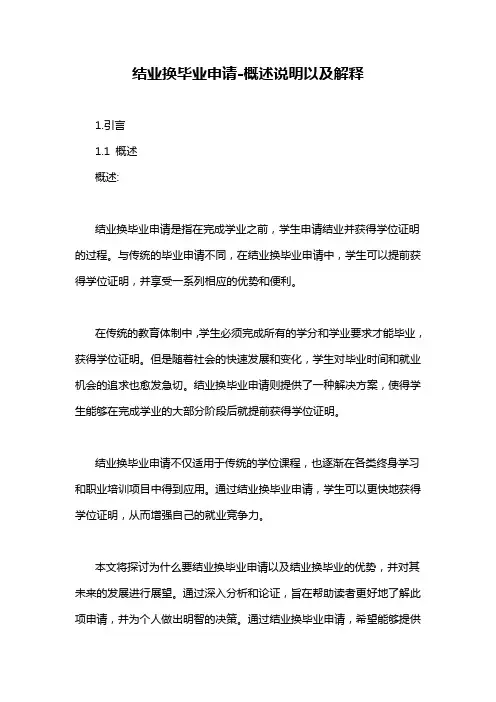 结业换毕业申请-概述说明以及解释

1.引言

1.1 概述

概述:

结业换毕业申请是指在完成学业之前，学生申请结业并获得学位证明的过程。与传统的毕业申请不同，在结业换毕业申请中，学生可以提前获得学位证明，并享受一系列相应的优势和便利。

在传统的教育体制中，学生必须完成所有的学分和学业要求才能毕业，获得学位证明。但是随着社会的快速发展和变化，学生对毕业时间和就业机会的追求也愈发急切。结业换毕业申请则提供了一种解决方案，使得学生能够在完成学业的大部分阶段后就提前获得学位证明。

结业换毕业申请不仅适用于传统的学位课程，也逐渐在各类终身学习和职业培训项目中得到应用。通过结业换毕业申请，学生可以更快地获得学位证明，从而增强自己的就业竞争力。

本文将探讨为什么要结业换毕业申请以及结业换毕业的优势，并对其未来的发展进行展望。通过深入分析和论证，旨在帮助读者更好地了解此项申请，并为个人做出明智的决策。通过结业换毕业申请，希望能够提供